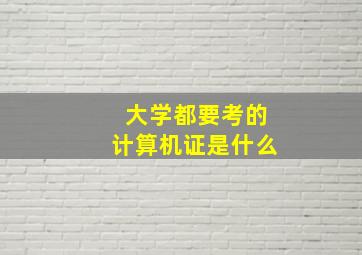 大学都要考的
计算机证是什么